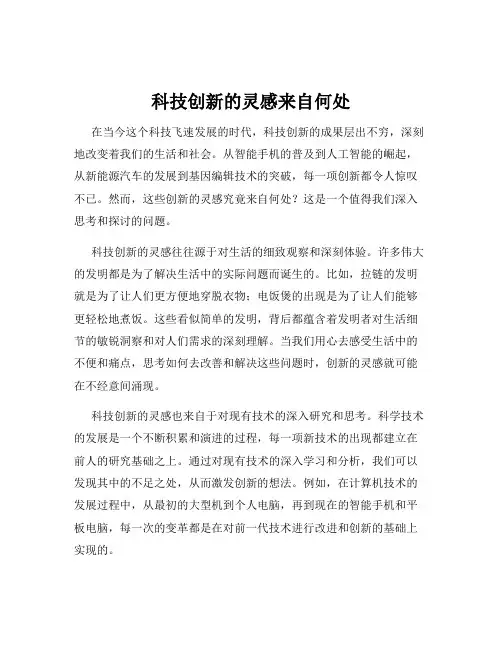 科技创新的灵感来自何处

在当今这个科技飞速发展的时代，科技创新的成果层出不穷，深刻地改变着我们的生活和社会。从智能手机的普及到人工智能的崛起，从新能源汽车的发展到基因编辑技术的突破，每一项创新都令人惊叹不已。然而，这些创新的灵感究竟来自何处？这是一个值得我们深入思考和探讨的问题。

科技创新的灵感往往源于对生活的细致观察和深刻体验。许多伟大的发明都是为了解决生活中的实际问题而诞生的。比如，拉链的发明就是为了让人们更方便地穿脱衣物；电饭煲的出现是为了让人们能够更轻松地煮饭。这些看似简单的发明，背后都蕴含着发明者对生活细节的敏锐洞察和对人们需求的深刻理解。当我们用心去感受生活中的不便和痛点，思考如何去改善和解决这些问题时，创新的灵感就可能在不经意间涌现。

科技创新的灵感也来自于对现有技术的深入研究和思考。科学技术的发展是一个不断积累和演进的过程，每一项新技术的出现都建立在前人的研究基础之上。通过对现有技术的深入学习和分析，我们可以发现其中的不足之处，从而激发创新的想法。例如，在计算机技术的发展过程中，从最初的大型机到个人电脑，再到现在的智能手机和平板电脑，每一次的变革都是在对前一代技术进行改进和创新的基础上实现的。